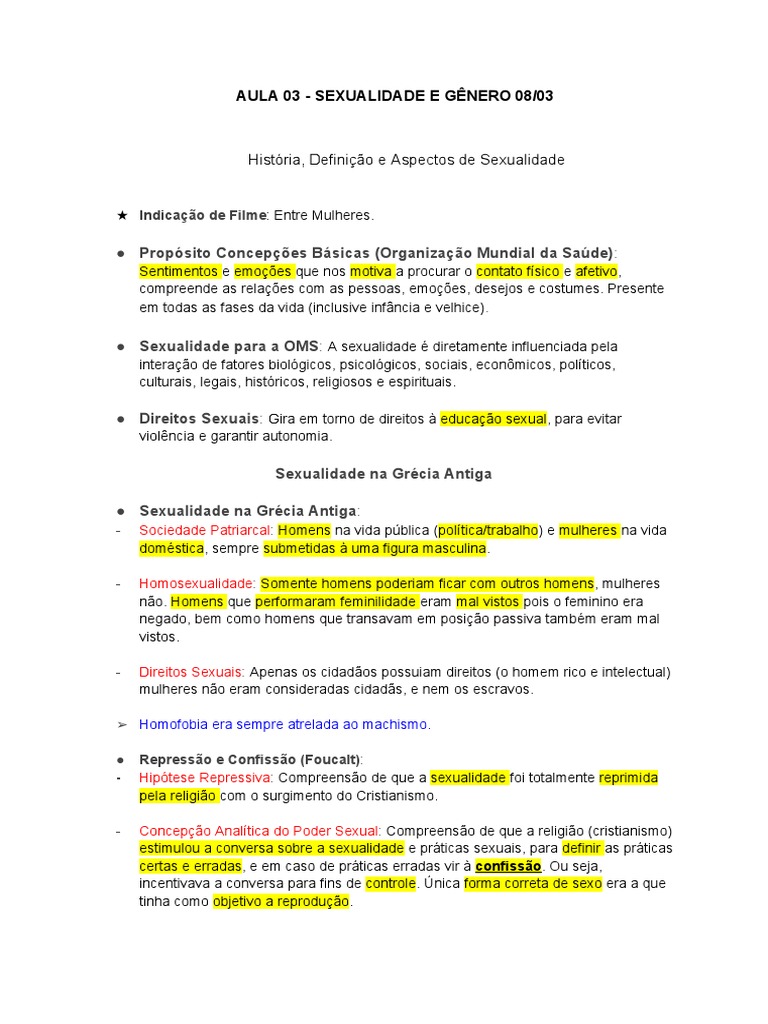 AULA 03 - SEXUALIDADE E GÊNERO 08/03

História, Definição e Aspectos de Sexualidade

★ Indicação de Filme: Entre Mulheres.

● Propósito Concepções Básicas (Organização Mundial da Saúde): Sentimentos e emoções que nos motiva a procurar o contato físico e afetivo, compreende as relações com as pessoas, emoções, desejos e costumes. Presente em todas as fases da vida (inclusive infância e velhice).

● Sexualidade para a OMS: A sexualidade é diretamente influenciada pela interação de fatores biológicos, psicológicos, sociais, econômicos, políticos, culturais, legais, históricos, religiosos e espirituais.

● Direitos Sexuais: Gira em torno de direitos à educação sexual, para evitar violência e garantir autonomia.

Sexualidade na Grécia Antiga

● Sexualidade na Grécia Antiga:
- Sociedade Patriarcal: Homens na vida pública (política/trabalho) e mulheres na vida doméstica, sempre submetidas à uma figura masculina.

- Homosexualidade: Somente homens poderiam ficar com outros homens, mulheres não. Homens que performaram feminilidade eram mal vistos pois o feminino era negado, bem como homens que transavam em posição passiva também eram mal vistos.

- Direitos Sexuais: Apenas os cidadãos possuiam direitos (o homem rico e intelectual) mulheres não eram consideradas cidadãs, e nem os escravos.

➢ Homofobia era sempre atrelada ao machismo.

● Repressão e Confissão (Foucalt):
- Hipótese Repressiva: Compreensão de que a sexualidade foi totalmente reprimida pela religião com o surgimento do Cristianismo.

- Concepção Analítica do Poder Sexual: Compreensão de que a religião (cristianismo) estimulou a conversa sobre a sexualidade e práticas sexuais, para definir as práticas certas e erradas, e em caso de práticas erradas vir à confissão. Ou seja, incentivava a conversa para fins de controle. Única forma correta de sexo era a que tinha como objetivo a reprodução.